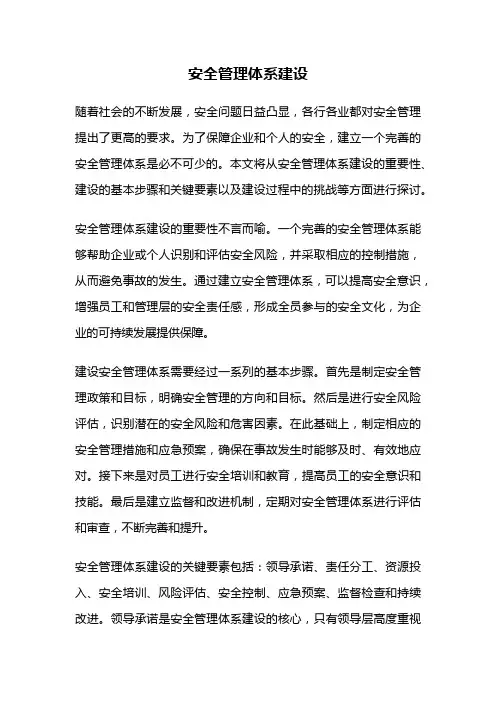 安全管理体系建设

随着社会的不断发展，安全问题日益凸显，各行各业都对安全管理提出了更高的要求。为了保障企业和个人的安全，建立一个完善的安全管理体系是必不可少的。本文将从安全管理体系建设的重要性、建设的基本步骤和关键要素以及建设过程中的挑战等方面进行探讨。

安全管理体系建设的重要性不言而喻。一个完善的安全管理体系能够帮助企业或个人识别和评估安全风险，并采取相应的控制措施，从而避免事故的发生。通过建立安全管理体系，可以提高安全意识，增强员工和管理层的安全责任感，形成全员参与的安全文化，为企业的可持续发展提供保障。

建设安全管理体系需要经过一系列的基本步骤。首先是制定安全管理政策和目标，明确安全管理的方向和目标。然后是进行安全风险评估，识别潜在的安全风险和危害因素。在此基础上，制定相应的安全管理措施和应急预案，确保在事故发生时能够及时、有效地应对。接下来是对员工进行安全培训和教育，提高员工的安全意识和技能。最后是建立监督和改进机制，定期对安全管理体系进行评估和审查，不断完善和提升。

安全管理体系建设的关键要素包括：领导承诺、责任分工、资源投入、安全培训、风险评估、安全控制、应急预案、监督检查和持续改进。领导承诺是安全管理体系建设的核心，只有领导层高度重视